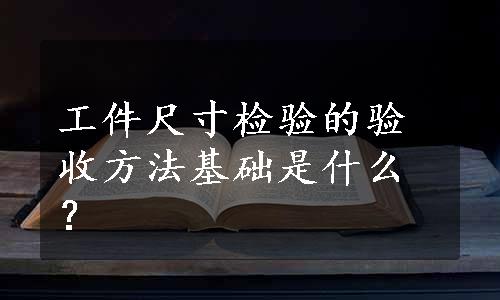 工件尺寸检验的验收方法基础是什么？